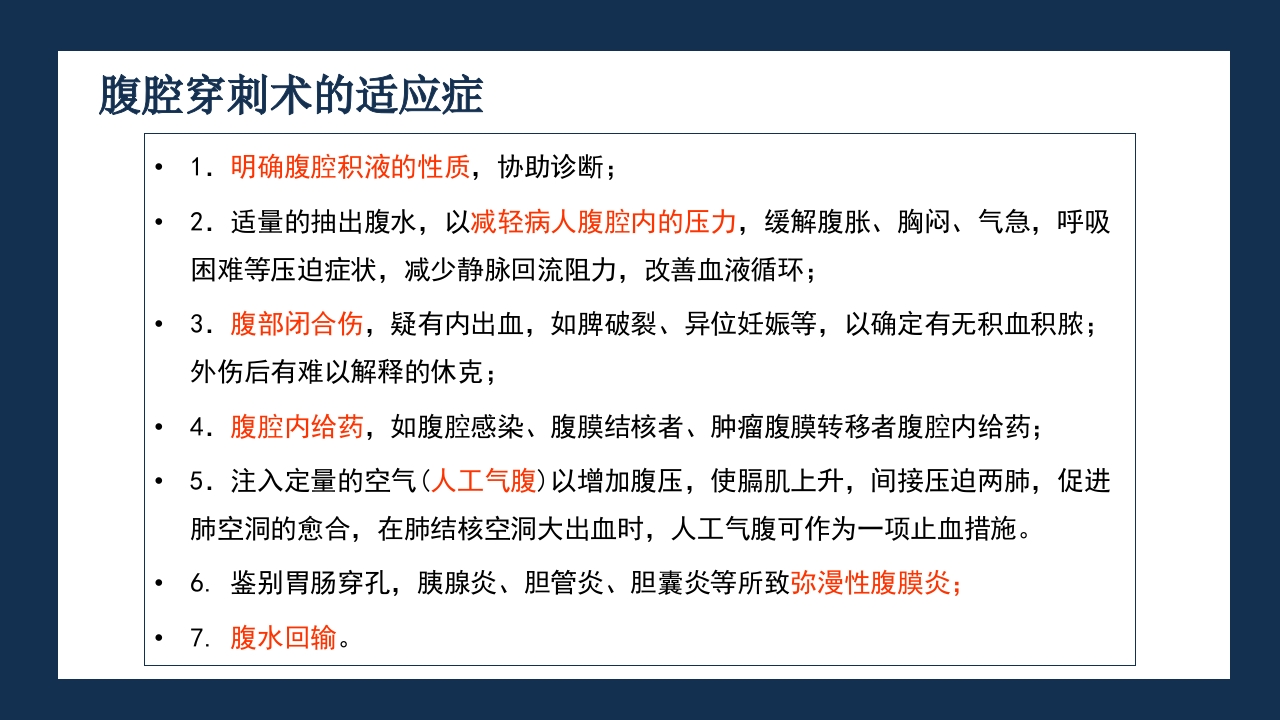 腹腔穿刺术的适应症

• 1．明确腹腔积液的性质，协助诊断；

• 2．适量的抽出腹水，以减轻病人腹腔内的压力，缓解腹胀、胸闷、气急，呼吸困难等压迫症状，减少静脉回流阻力，改善血液循环；

• 3．腹部闭合伤，疑有内出血，如脾破裂、异位妊娠等，以确定有无积血积脓；外伤后有难以解释的休克；

• 4．腹腔内给药，如腹腔感染、腹膜结核者、肿瘤腹膜转移者腹腔内给药；

• 5．注入定量的空气(人工气腹)以增加腹压，使膈肌上升，间接压迫两肺，促进肺空洞的愈合，在肺结核空洞大出血时，人工气腹可作为一项止血措施。

• 6. 鉴别胃肠穿孔，胰腺炎、胆管炎、胆囊炎等所致弥漫性腹膜炎；

• 7. 腹水回输。